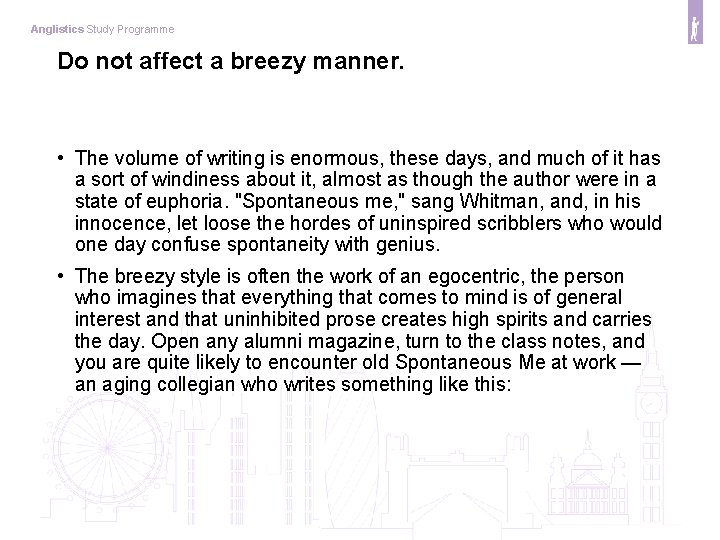 Anglistics Study Programme

Do not affect a breezy manner.

• The volume of writing is enormous, these days, and much of it has a sort of windiness about it, almost as though the author were in a state of euphoria. "Spontaneous me," sang Whitman, and, in his innocence, let loose the hordes of uninspired scribblers who would one day confuse spontaneity with genius.

• The breezy style is often the work of an egocentric, the person who imagines that everything that comes to mind is of general interest and that uninhibited prose creates high spirits and carries the day. Open any alumni magazine, turn to the class notes, and you are quite likely to encounter old Spontaneous Me at work — an aging collegian who writes something like this: